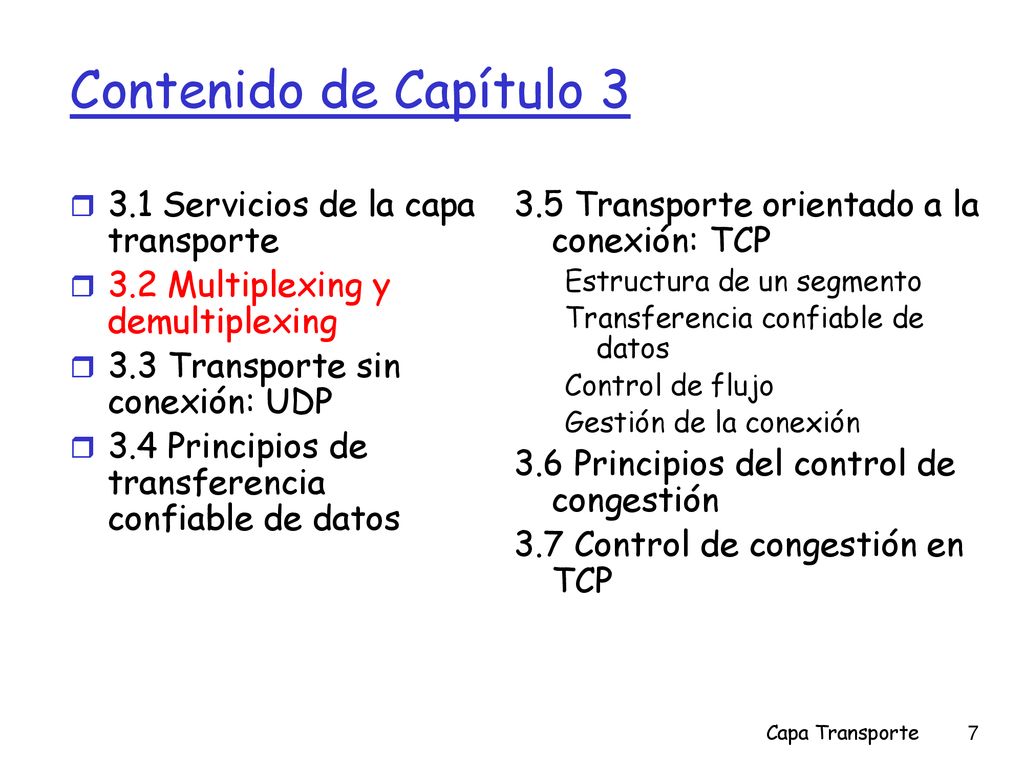 Contenido de Capítulo 3

3.1 Servicios de la capa transporte

3.2 Multiplexing y demultiplexing

3.3 Transporte sin conexión: UDP

3.4 Principios de transferencia confiable de datos

3.5 Transporte orientado a la conexión: TCP

Estructura de un segmento

Transferencia confiable de datos

Control de flujo

Gestión de la conexión

3.6 Principios del control de congestión

3.7 Control de congestión en TCP

Capa Transporte 7